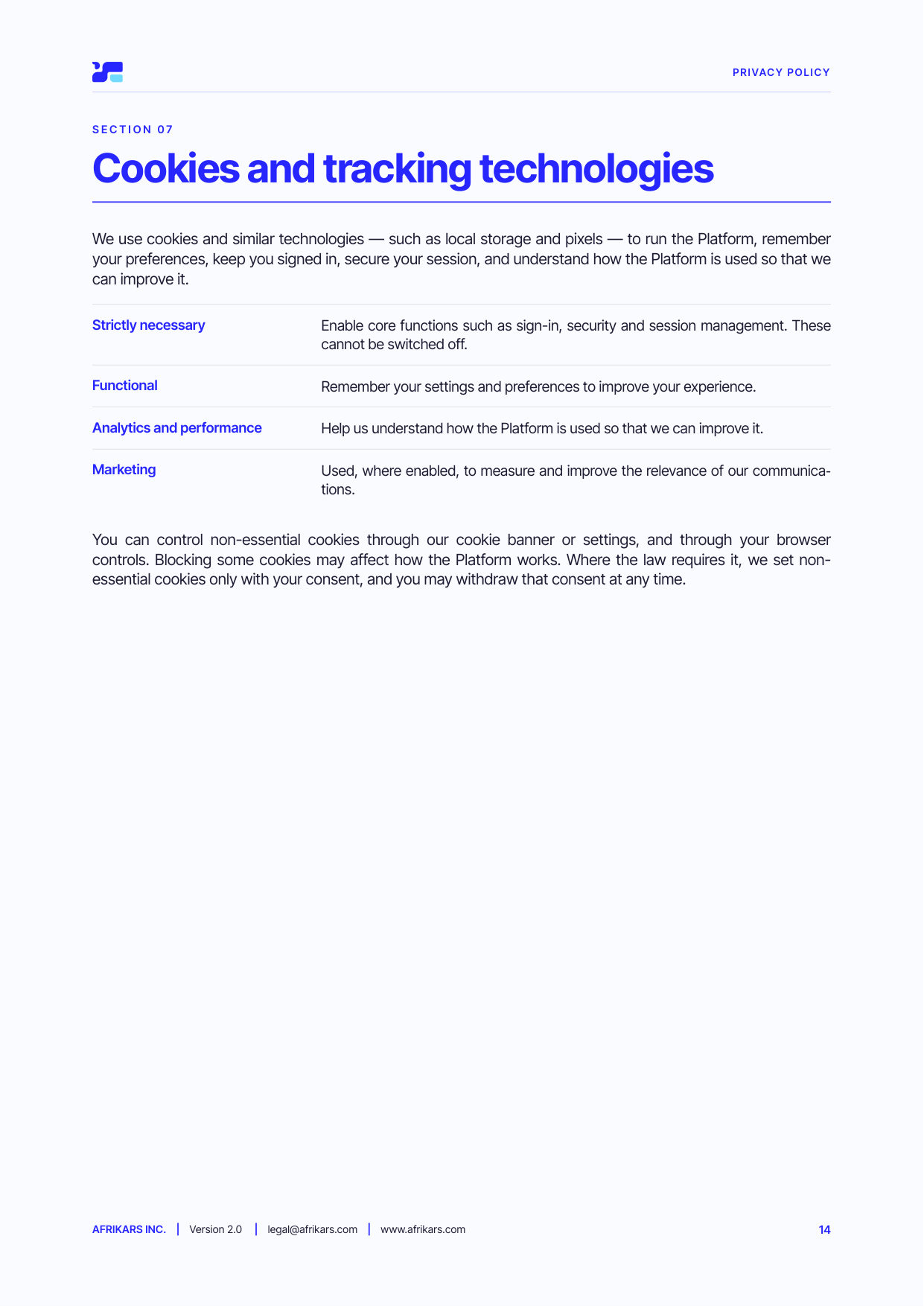 PRIVACY POLICY

SECTION 07

Cookies and tracking technologies

We use cookies and similar technologies — such as local storage and pixels — to run the Platform, remember your preferences, keep you signed in, secure your session, and understand how the Platform is used so that we can improve it.

| | |
|---|---|
| Strictly necessary | Enable core functions such as sign-in, security and session management. These cannot be switched off. |
| Functional | Remember your settings and preferences to improve your experience. |
| Analytics and performance | Help us understand how the Platform is used so that we can improve it. |
| Marketing | Used, where enabled, to measure and improve the relevance of our communications. |

You can control non-essential cookies through our cookie banner or settings, and through your browser controls. Blocking some cookies may affect how the Platform works. Where the law requires it, we set non-essential cookies only with your consent, and you may withdraw that consent at any time.

AFRIKARS INC. | Version 2.0 | legal@afrikars.com | www.afrikars.com

14